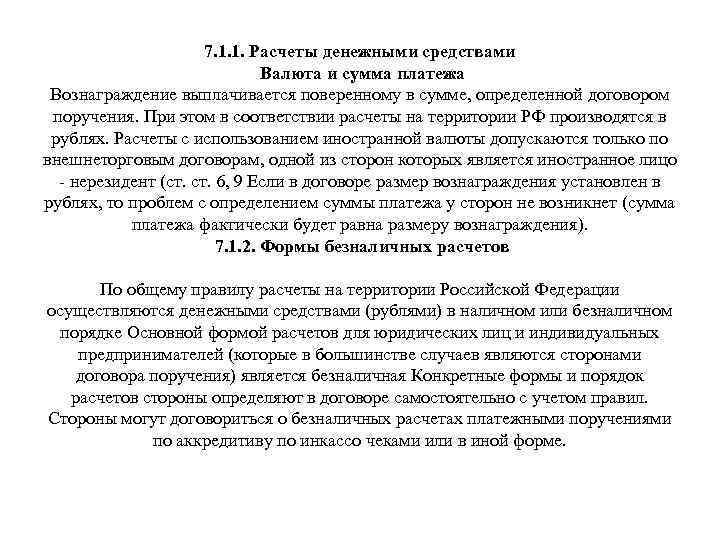 7.1.1. Расчеты денежными средствами
Валюта и сумма платежа
Вознаграждение выплачивается поверенному в сумме, определенной договором поручения. При этом в соответствии расчеты на территории РФ производятся в рублях. Расчеты с использованием иностранной валюты допускаются только по внешнеторговым договорам, одной из сторон которых является иностранное лицо - нерезидент (ст. ст. 6, 9 Если в договоре размер вознаграждения установлен в рублях, то проблем с определением суммы платежа у сторон не возникнет (сумма платежа фактически будет равна размеру вознаграждения).
7.1.2. Формы безналичных расчетов

По общему правилу расчеты на территории Российской Федерации осуществляются денежными средствами (рублями) в наличном или безналичном порядке Основной формой расчетов для юридических лиц и индивидуальных предпринимателей (которые в большинстве случаев являются сторонами договора поручения) является безналичная Конкретные формы и порядок расчетов стороны определяют в договоре самостоятельно с учетом правил. Стороны могут договориться о безналичных расчетах платежными поручениями по аккредитиву по инкассо чеками или в иной форме.